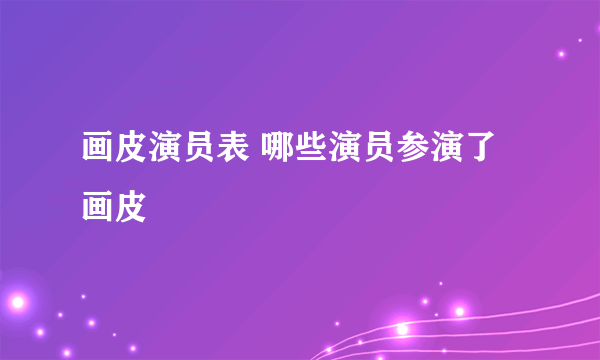 画皮演员表 哪些演员参演了画皮